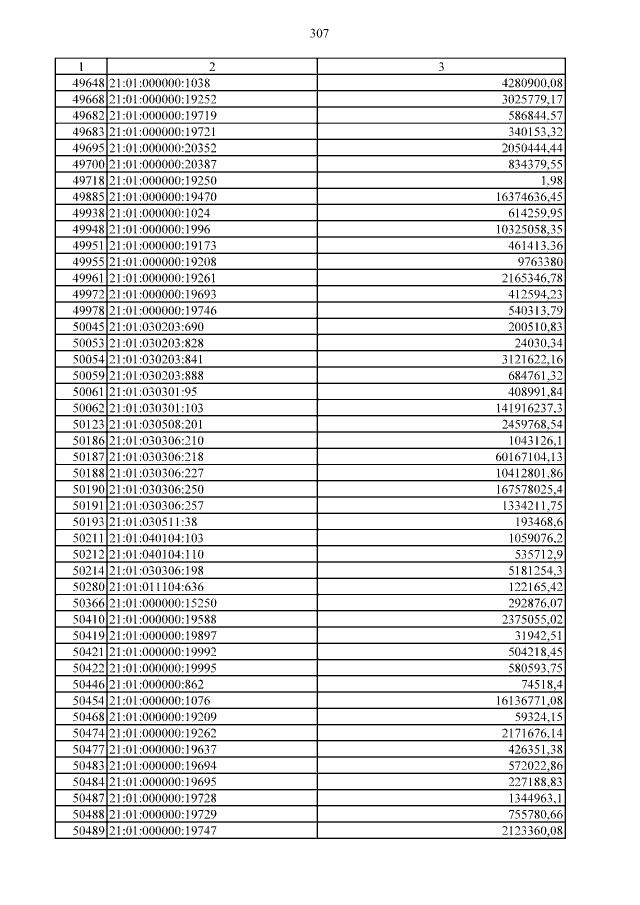 307

| 1 | 2 | 3 |
|---|---|---|
| 49648 | 21:01:000000:1038 | 4280900,08 |
| 49668 | 21:01:000000:19252 | 3025779,17 |
| 49682 | 21:01:000000:19719 | 586844,57 |
| 49683 | 21:01:000000:19721 | 340153,32 |
| 49695 | 21:01:000000:20352 | 2050444,44 |
| 49700 | 21:01:000000:20387 | 834379,55 |
| 49718 | 21:01:000000:19250 | 1,98 |
| 49885 | 21:01:000000:19470 | 16374636,45 |
| 49938 | 21:01:000000:1024 | 614259,95 |
| 49948 | 21:01:000000:1996 | 10325058,35 |
| 49951 | 21:01:000000:19173 | 461413,36 |
| 49955 | 21:01:000000:19208 | 9763380 |
| 49961 | 21:01:000000:19261 | 2165346,78 |
| 49972 | 21:01:000000:19693 | 412594,23 |
| 49978 | 21:01:000000:19746 | 540313,79 |
| 50045 | 21:01:030203:690 | 200510,83 |
| 50053 | 21:01:030203:828 | 24030,34 |
| 50054 | 21:01:030203:841 | 3121622,16 |
| 50059 | 21:01:030203:888 | 684761,32 |
| 50061 | 21:01:030301:95 | 408991,84 |
| 50062 | 21:01:030301:103 | 141916237,3 |
| 50123 | 21:01:030508:201 | 2459768,54 |
| 50186 | 21:01:030306:210 | 1043126,1 |
| 50187 | 21:01:030306:218 | 60167104,13 |
| 50188 | 21:01:030306:227 | 10412801,86 |
| 50190 | 21:01:030306:250 | 167578025,4 |
| 50191 | 21:01:030306:257 | 1334211,75 |
| 50193 | 21:01:030511:38 | 193468,6 |
| 50211 | 21:01:040104:103 | 1059076,2 |
| 50212 | 21:01:040104:110 | 535712,9 |
| 50214 | 21:01:030306:198 | 5181254,3 |
| 50280 | 21:01:011104:636 | 122165,42 |
| 50366 | 21:01:000000:15250 | 292876,07 |
| 50410 | 21:01:000000:19588 | 2375055,02 |
| 50419 | 21:01:000000:19897 | 31942,51 |
| 50421 | 21:01:000000:19992 | 504218,45 |
| 50422 | 21:01:000000:19995 | 580593,75 |
| 50446 | 21:01:000000:862 | 74518,4 |
| 50454 | 21:01:000000:1076 | 16136771,08 |
| 50468 | 21:01:000000:19209 | 59324,15 |
| 50474 | 21:01:000000:19262 | 2171676,14 |
| 50477 | 21:01:000000:19637 | 426351,38 |
| 50483 | 21:01:000000:19694 | 572022,86 |
| 50484 | 21:01:000000:19695 | 227188,83 |
| 50487 | 21:01:000000:19728 | 1344963,1 |
| 50488 | 21:01:000000:19729 | 755780,66 |
| 50489 | 21:01:000000:19747 | 2123360,08 |